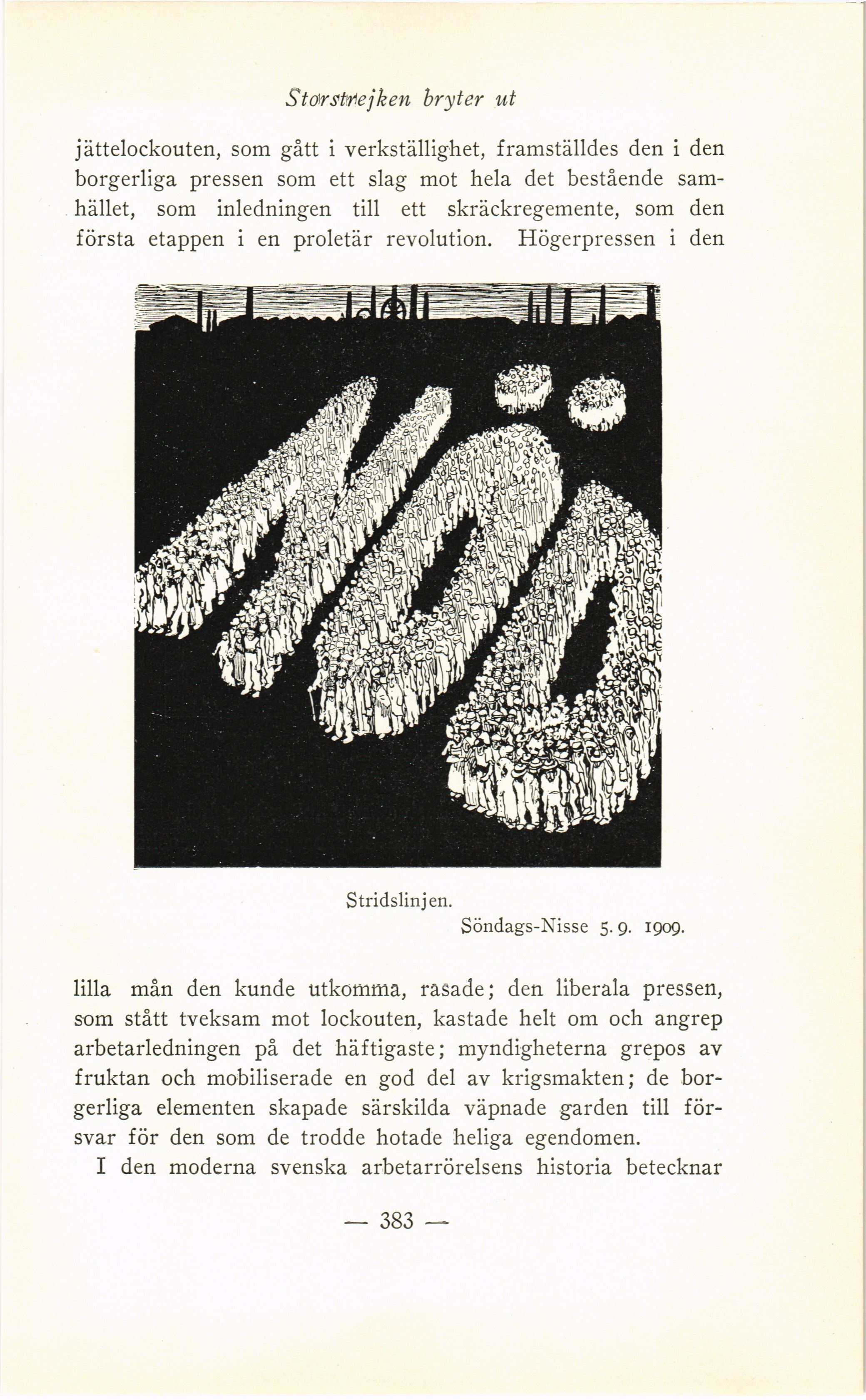 Storstrejken bryter ut

jättelockouten, som gått i verkställighet, framställdes den i den borgerliga pressen som ett slag mot hela det bestående samhället, som inledningen till ett skräckregemente, som den första etappen i en proletär revolution. Högerpressen i den

Stridslinjen.
Söndags-Nisse 5. 9. 1909.

lilla mån den kunde utkomma, rasade; den liberala pressen, som stått tveksam mot lockouten, kastade helt om och angrep arbetarledningen på det häftigaste; myndigheterna grepos av fruktan och mobiliserade en god del av krigsmakten; de borgerliga elementen skapade särskilda väpnade garden till försvar för den som de trodde hotade heliga egendomen.

I den moderna svenska arbetarrörelsens historia betecknar

— 383 —